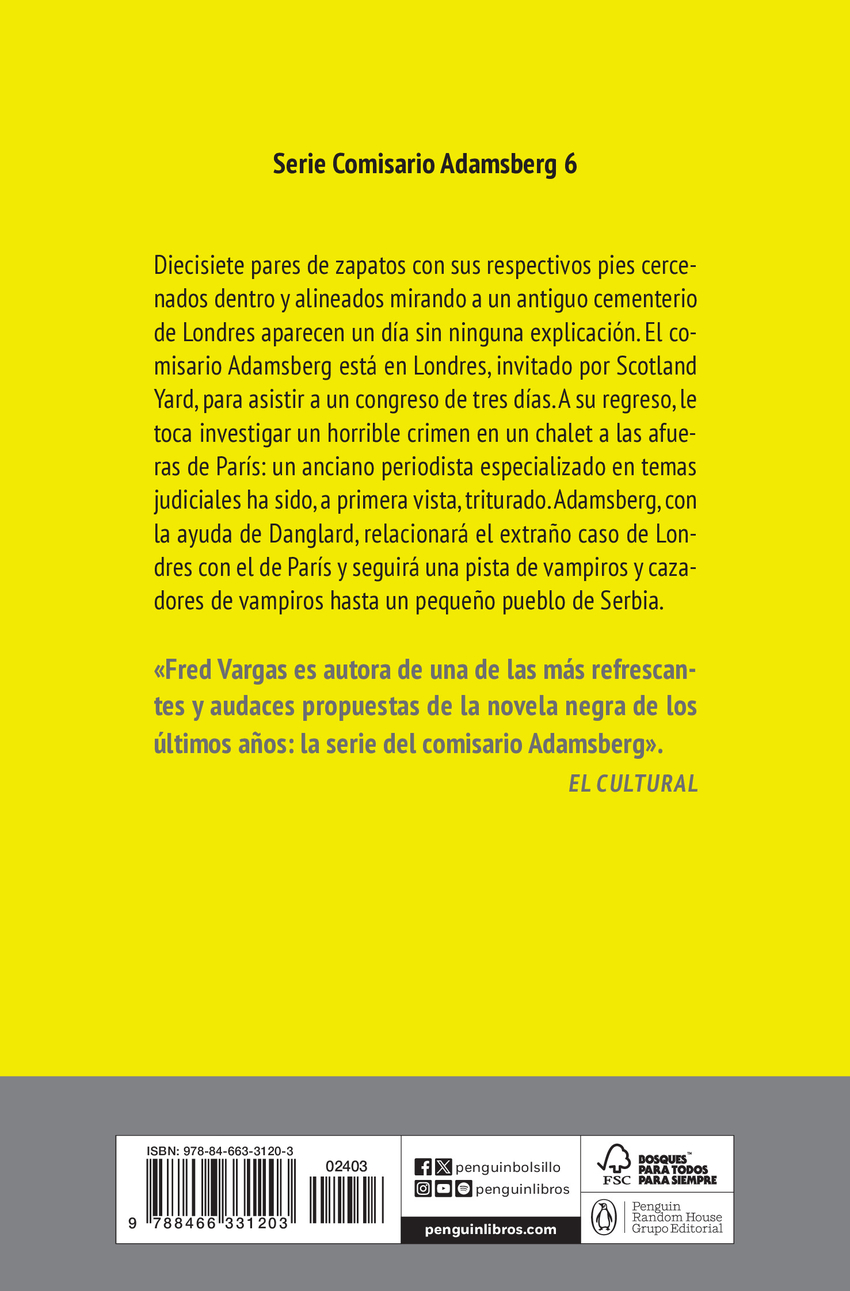 Serie Comisario Adamsberg 6

Diecisiete pares de zapatos con sus respectivos pies cercenados dentro y alineados mirando a un antiguo cementerio de Londres aparecen un día sin ninguna explicación. El comisario Adamsberg está en Londres, invitado por Scotland Yard, para asistir a un congreso de tres días. A su regreso, le toca investigar un horrible crimen en un chalet a las afueras de París: un anciano periodista especializado en temas judiciales ha sido, a primera vista, triturado. Adamsberg, con la ayuda de Danglard, relacionará el extraño caso de Londres con el de París y seguirá una pista de vampiros y cazadores de vampiros hasta un pequeño pueblo de Serbia.

«Fred Vargas es autora de una de las más refrescantes y audaces propuestas de la novela negra de los últimos años: la serie del comisario Adamsberg».

EL CULTURAL

ISBN: 978-84-663-3120-3

02403

9 788466 331203

penguinbolsillo

penguinlibros

penguinlibros.com

FSC

BOSQUES™ PARA TODOS PARA SIEMPRE

Penguin Random House Grupo Editorial